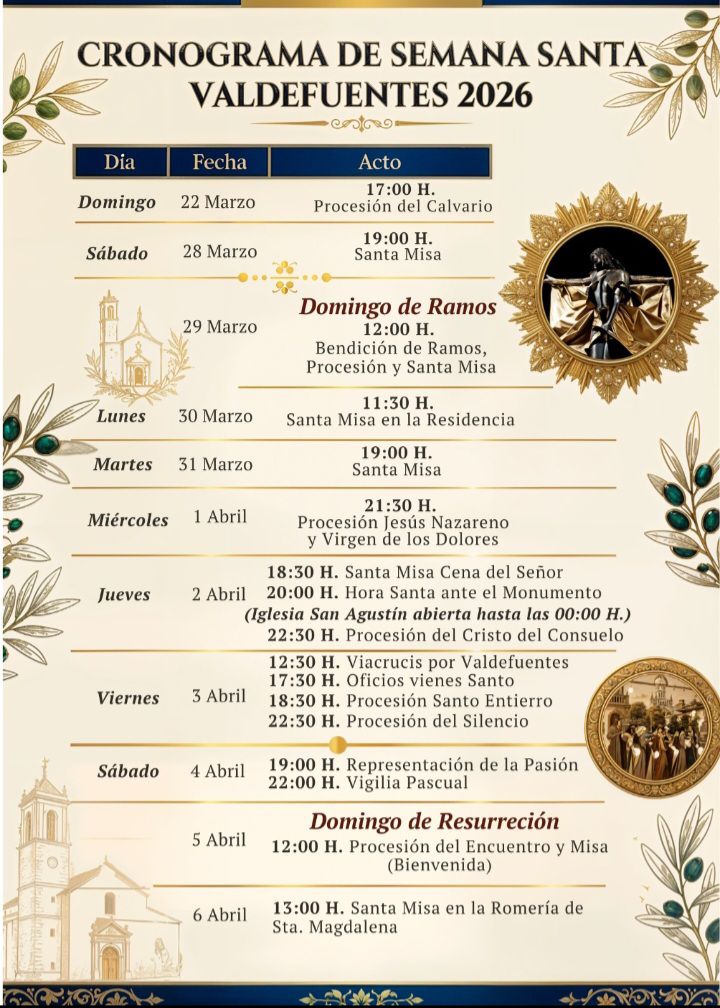 CRONOGRAMA DE SEMANA SANTA
VALDEFUENTES 2026

| Día | Fecha | Acto |
|---|---|---|
| Domingo | 22 Marzo | 17:00 H. Procesión del Calvario |
| Sábado | 28 Marzo | 19:00 H. Santa Misa |
| | 29 Marzo | Domingo de Ramos 12:00 H. Bendición de Ramos, Procesión y Santa Misa |
| Lunes | 30 Marzo | 11:30 H. Santa Misa en la Residencia |
| Martes | 31 Marzo | 19:00 H. Santa Misa |
| Miércoles | 1 Abril | 21:30 H. Procesión Jesús Nazareno y Virgen de los Dolores |
| Jueves | 2 Abril | 18:30 H. Santa Misa Cena del Señor 20:00 H. Hora Santa ante el Monumento (Iglesia San Agustín abierta hasta las 00:00 H.) 22:30 H. Procesión del Cristo del Consuelo |
| Viernes | 3 Abril | 12:30 H. Viacrucis por Valdefuentes 17:30 H. Oficios vienes Santo 18:30 H. Procesión Santo Entierro 22:30 H. Procesión del Silencio |
| Sábado | 4 Abril | 19:00 H. Representación de la Pasión 22:00 H. Vigilia Pascual |
| | 5 Abril | Domingo de Resurreción 12:00 H. Procesión del Encuentro y Misa (Bienvenida) |
| | 6 Abril | 13:00 H. Santa Misa en la Romería de Sta. Magdalena |